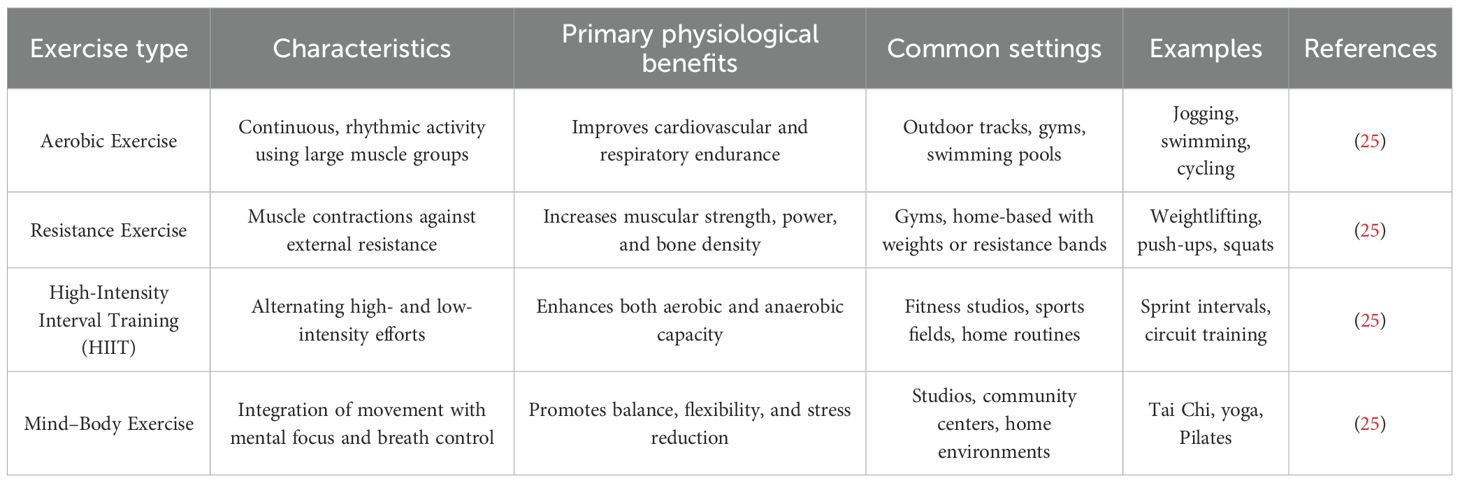 | Exercise type | Characteristics | Primary physiological benefits | Common settings | Examples | References |
|---|---|---|---|---|---|
| Aerobic Exercise | Continuous, rhythmic activity using large muscle groups | Improves cardiovascular and respiratory endurance | Outdoor tracks, gyms, swimming pools | Jogging, swimming, cycling | (25) |
| Resistance Exercise | Muscle contractions against external resistance | Increases muscular strength, power, and bone density | Gyms, home-based with weights or resistance bands | Weightlifting, push-ups, squats | (25) |
| High-Intensity Interval Training (HIIT) | Alternating high- and low-intensity efforts | Enhances both aerobic and anaerobic capacity | Fitness studios, sports fields, home routines | Sprint intervals, circuit training | (25) |
| Mind–Body Exercise | Integration of movement with mental focus and breath control | Promotes balance, flexibility, and stress reduction | Studios, community centers, home environments | Tai Chi, yoga, Pilates | (25) |